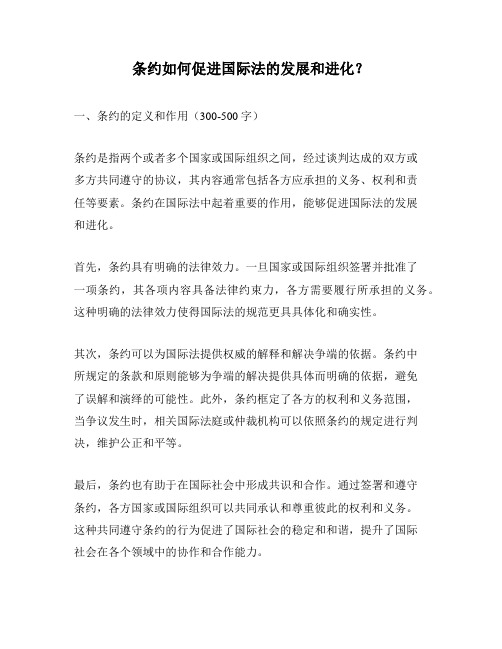 条约如何促进国际法的发展和进化？

一、条约的定义和作用（300-500 字）

条约是指两个或者多个国家或国际组织之间，经过谈判达成的双方或多方共同遵守的协议，其内容通常包括各方应承担的义务、权利和责任等要素。条约在国际法中起着重要的作用，能够促进国际法的发展和进化。

首先，条约具有明确的法律效力。一旦国家或国际组织签署并批准了一项条约，其各项内容具备法律约束力，各方需要履行所承担的义务。这种明确的法律效力使得国际法的规范更具具体化和确实性。

其次，条约可以为国际法提供权威的解释和解决争端的依据。条约中所规定的条款和原则能够为争端的解决提供具体而明确的依据，避免了误解和演绎的可能性。此外，条约框定了各方的权利和义务范围，当争议发生时，相关国际法庭或仲裁机构可以依照条约的规定进行判决，维护公正和平等。

最后，条约也有助于在国际社会中形成共识和合作。通过签署和遵守条约，各方国家或国际组织可以共同承认和尊重彼此的权利和义务。这种共同遵守条约的行为促进了国际社会的稳定和和谐，提升了国际社会在各个领域中的协作和合作能力。